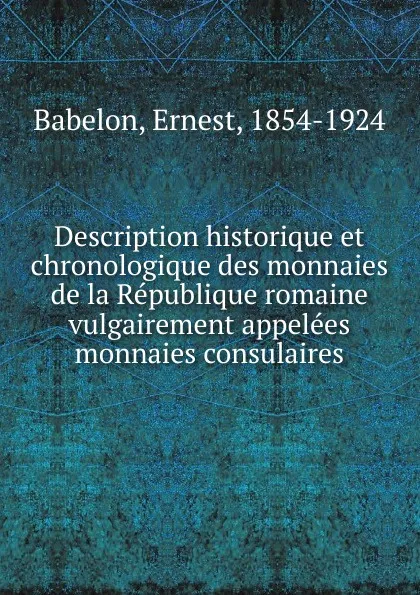 Babelon, Ernest, 1854-1924

Description historique et chronologique des monnaies de la République romaine vulgairement appelées monnaies consulaires